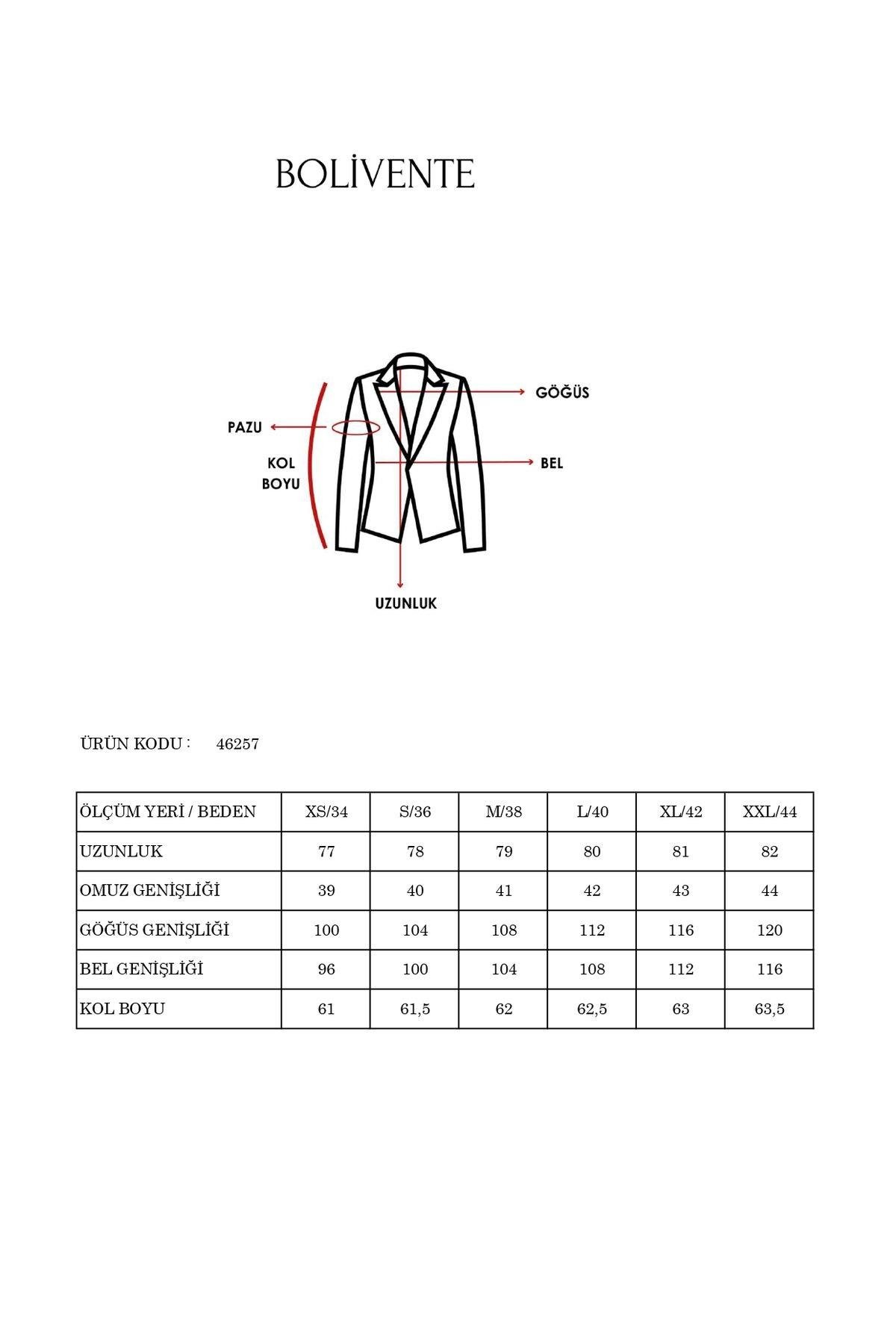 BOLİVENTE

GÖĞÜS

PAZU

KOL BOYU

BEL

UZUNLUK

ÜRÜN KODU : 46257

| ÖLÇÜM YERİ / BEDEN | XS/34 | S/36 | M/38 | L/40 | XL/42 | XXL/44 |
|---|---|---|---|---|---|---|
| UZUNLUK | 77 | 78 | 79 | 80 | 81 | 82 |
| OMUZ GENİŞLİĞİ | 39 | 40 | 41 | 42 | 43 | 44 |
| GÖĞÜS GENİŞLİĞİ | 100 | 104 | 108 | 112 | 116 | 120 |
| BEL GENİŞLİĞİ | 96 | 100 | 104 | 108 | 112 | 116 |
| KOL BOYU | 61 | 61,5 | 62 | 62,5 | 63 | 63,5 |